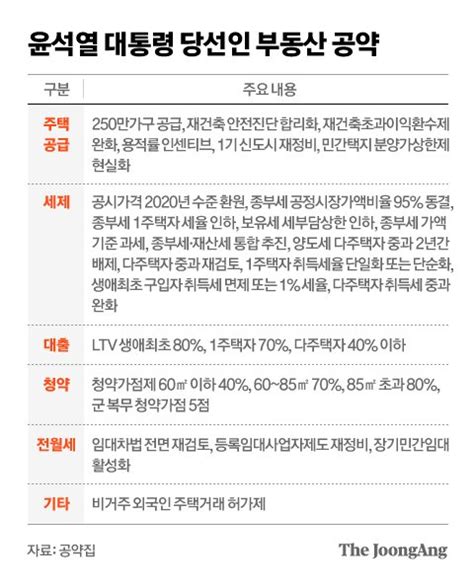 윤석열 대통령 당선인 부동산 공약

| 구분 | 주요 내용 |
|---|---|
| 주택 공급 | 250만가구 공급, 재건축 안전진단 합리화, 재건축초과이익환수제 완화, 용적률 인센티브, 1기 신도시 재정비, 민간택지 분양가상한제 현실화 |
| 세제 | 공시가격 2020년 수준 환원, 종부세 공정시장가액비율 95% 동결, 종부세 1주택자 세율 인하, 보유세 세부담상한 인하, 종부세 가액 기준 과세, 종부세·재산세 통합 추진, 양도세 다주택자 중과 2년간 배제, 다주택자 중과 재검토, 1주택자 취득세율 단일화 또는 단순화, 생애최초 구입자 취득세 면제 또는 1% 세율, 다주택자 취득세 중과 완화 |
| 대출 | LTV 생애최초 80%, 1주택자 70%, 다주택자 40% 이하 |
| 청약 | 청약가점제 60㎡ 이하 40%, 60~85㎡ 70%, 85㎡ 초과 80%, 군 복무 청약가점 5점 |
| 전월세 | 임대차법 전면 재검토, 등록임대사업자제도 재정비, 장기민간임대 활성화 |
| 기타 | 비거주 외국인 주택거래 허가제 |

자료: 공약집

The JoongAng